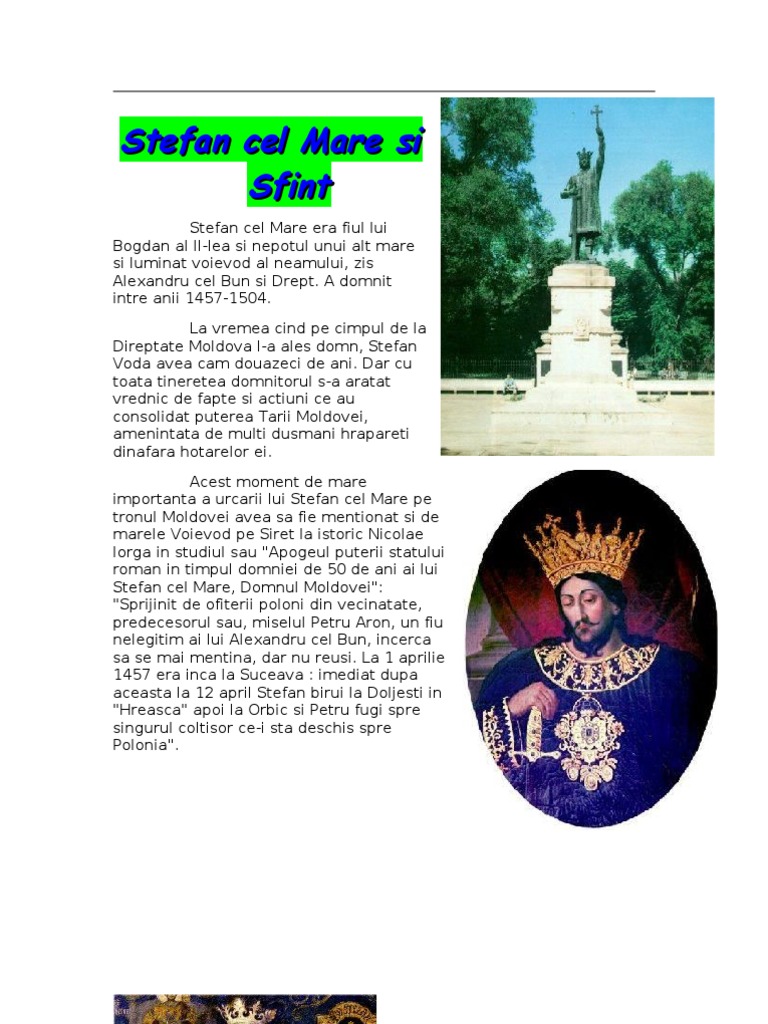 Stefan cel Mare si Sfint

Stefan cel Mare era fiul lui Bogdan al II-lea si nepotul unui alt mare si luminat voievod al neamului, zis Alexandru cel Bun si Drept. A domnit intre anii 1457-1504.

La vremea cind pe cimpul de la Direptate Moldova l-a ales domn, Stefan Voda avea cam douazeci de ani. Dar cu toata tineretea domnitorul s-a aratat vrednic de fapte si actiuni ce au consolidat puterea Tarii Moldovei, amenintata de multi dusmani hrapareti dinafara hotarelor ei.

Acest moment de mare importanta a urcarii lui Stefan cel Mare pe tronul Moldovei avea sa fie mentionat si de marele Voievod pe Siret la istoric Nicolae Iorga in studiul sau "Apogeul puterii statului roman in timpul domniei de 50 de ani ai lui Stefan cel Mare, Domnul Moldovei": "Sprijinit de ofiterii poloni din vecinatate, predecesorul sau, miselul Petru Aron, un fiu nelegitim ai lui Alexandru cel Bun, incerca sa se mai mentina, dar nu reusi. La 1 aprilie 1457 era inca la Suceava : imediat dupa aceasta la 12 april Stefan birui la Doljesti in "Hreasca" apoi la Orbic si Petru fugi spre singurul coltisor ce-i sta deschis spre Polonia".